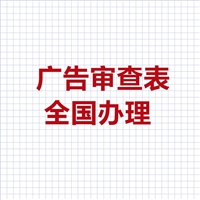 广告审查表
全国办理